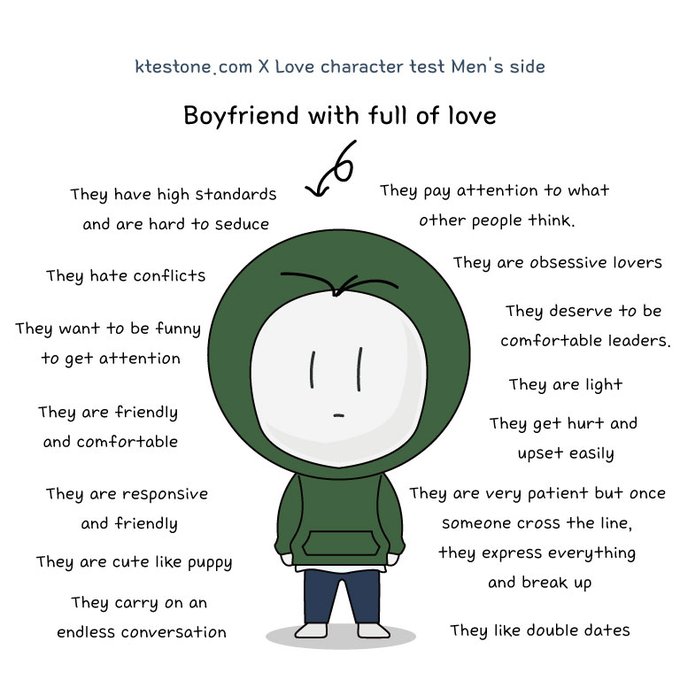 ktestone.com X Love character test Men's side

Boyfriend with full of love

They have high standards and are hard to seduce

They hate conflicts

They want to be funny to get attention

They are friendly and comfortable

They are responsive and friendly

They are cute like puppy

They carry on an endless conversation

They pay attention to what other people think.

They are obsessive lovers

They deserve to be comfortable leaders.

They are light

They get hurt and upset easily

They are very patient but once someone cross the line, they express everything and break up

They like double dates